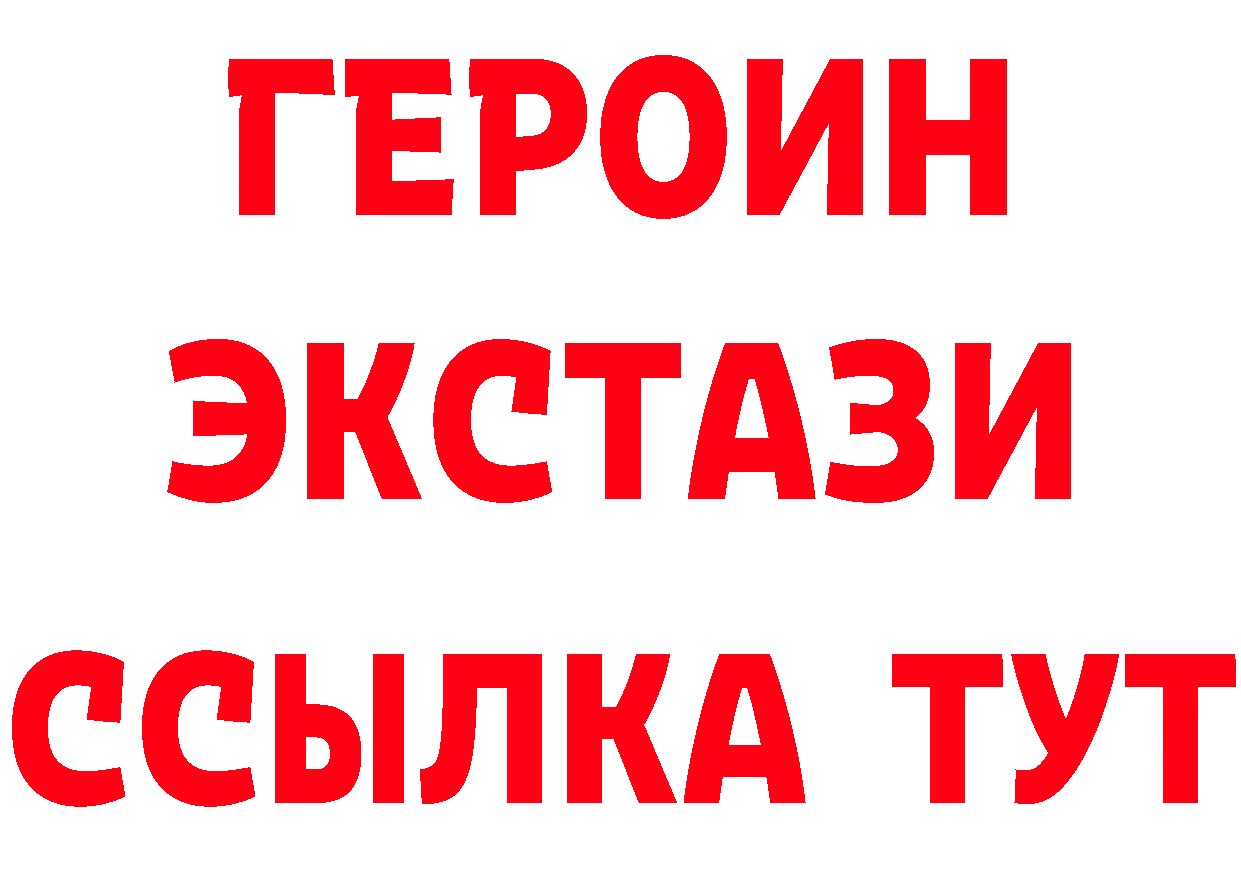 ГЕРОИН
ЭКСТАЗИ
ССЫЛКА ТУТ